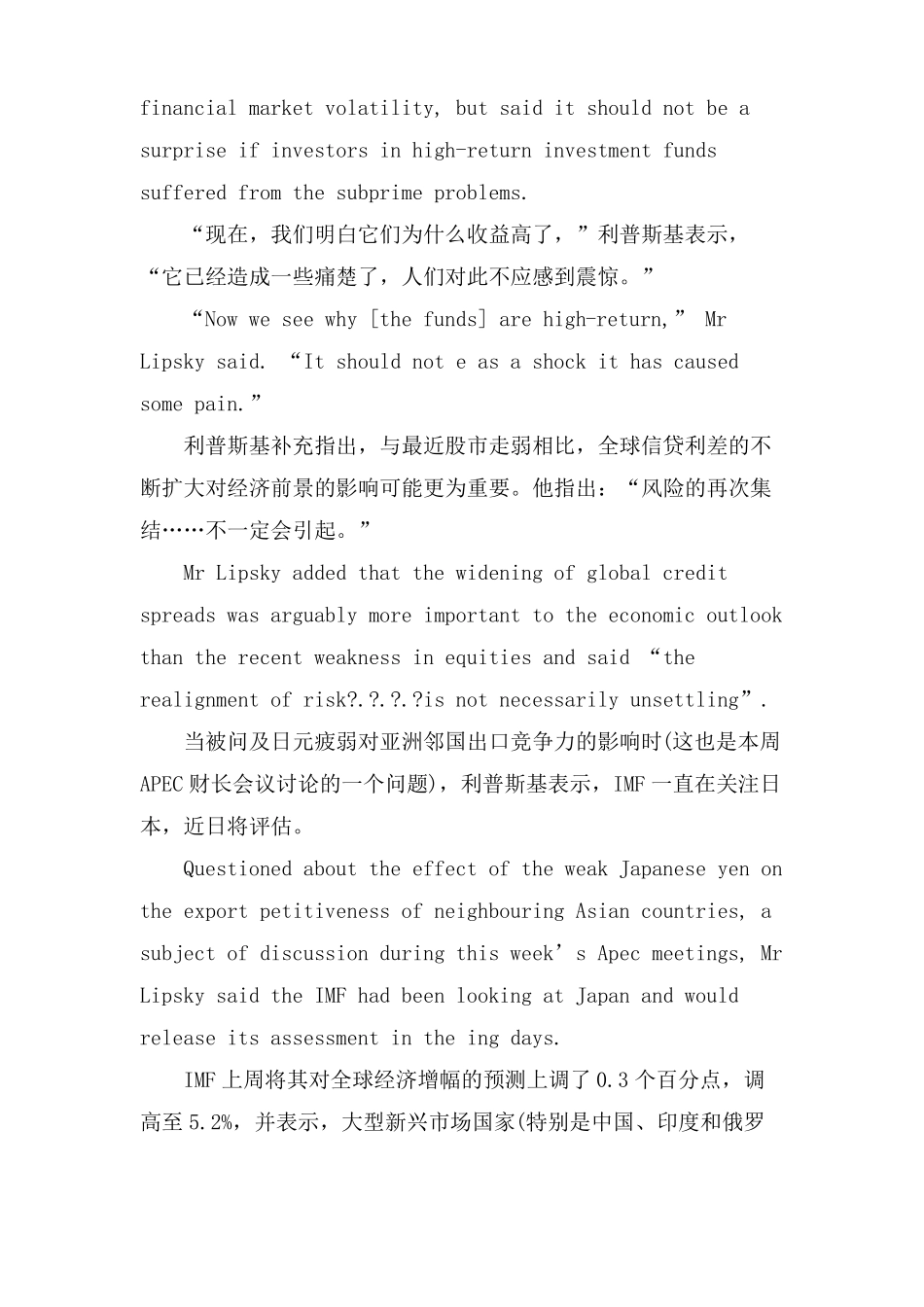 financial market volatility, but said it should not be a surprise if investors in high-return investment funds suffered from the subprime problems.

“现在，我们明白它们为什么收益高了，”利普斯基表示，“它已经造成一些痛楚了，人们对此不应感到震惊。”

“Now we see why [the funds] are high-return,” Mr Lipsky said. “It should not e as a shock it has caused some pain.”

利普斯基补充指出，与最近股市走弱相比，全球信贷利差的不断扩大对经济前景的影响可能更为重要。他指出：“风险的再次集结……不一定会引起。”

Mr Lipsky added that the widening of global credit spreads was arguably more important to the economic outlook than the recent weakness in equities and said “the realignment of risk?.?.?.?is not necessarily unsettling”.

当被问及日元疲弱对亚洲邻国出口竞争力的影响时(这也是本周APEC财长会议讨论的一个问题)，利普斯基表示，IMF一直在关注日本，近日将评估。

Questioned about the effect of the weak Japanese yen on the export petitiveness of neighbouring Asian countries, a subject of discussion during this week’s Apec meetings, Mr Lipsky said the IMF had been looking at Japan and would release its assessment in the ing days.

IMF上周将其对全球经济增幅的预测上调了0.3个百分点，调高至5.2%，并表示，大型新兴市场国家(特别是中国、印度和俄罗